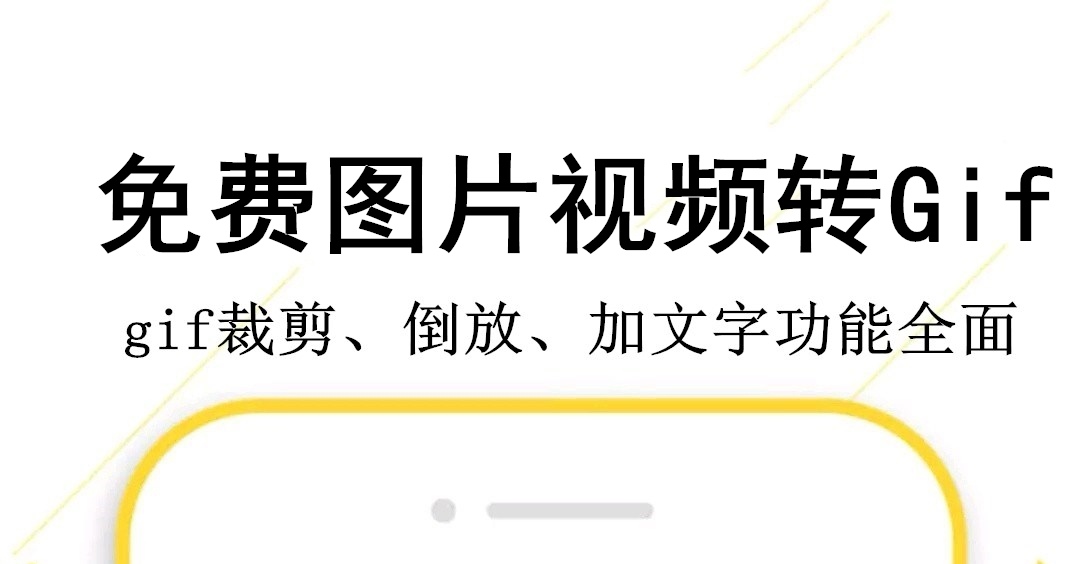 免费图片视频转Gif

gif裁剪、倒放、加文字功能全面